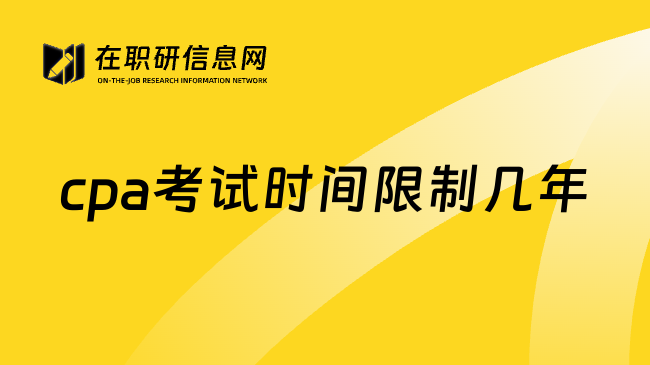 在职研信息网
ON-THE-JOB RESEARCH INFORMATION NETWORK

cpa考试时间限制几年